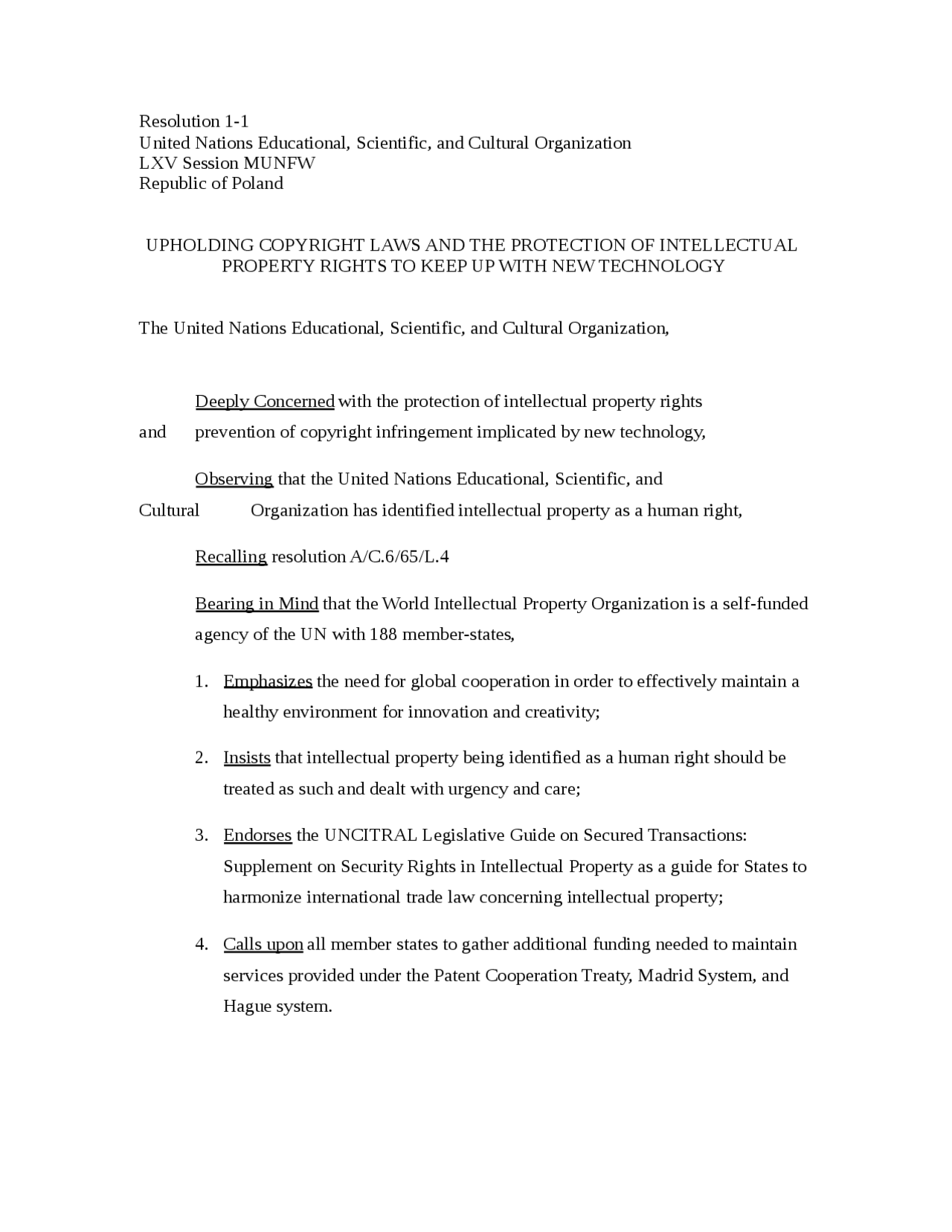 Resolution 1-1
United Nations Educational, Scientific, and Cultural Organization
LXV Session MUNFW
Republic of Poland

UPHOLDING COPYRIGHT LAWS AND THE PROTECTION OF INTELLECTUAL PROPERTY RIGHTS TO KEEP UP WITH NEW TECHNOLOGY

The United Nations Educational, Scientific, and Cultural Organization,

Deeply Concerned with the protection of intellectual property rights and prevention of copyright infringement implicated by new technology,

Observing that the United Nations Educational, Scientific, and Cultural Organization has identified intellectual property as a human right,

Recalling resolution A/C.6/65/L.4

Bearing in Mind that the World Intellectual Property Organization is a self-funded agency of the UN with 188 member-states,

1. Emphasizes the need for global cooperation in order to effectively maintain a healthy environment for innovation and creativity;

2. Insists that intellectual property being identified as a human right should be treated as such and dealt with urgency and care;

3. Endorses the UNCITRAL Legislative Guide on Secured Transactions: Supplement on Security Rights in Intellectual Property as a guide for States to harmonize international trade law concerning intellectual property;

4. Calls upon all member states to gather additional funding needed to maintain services provided under the Patent Cooperation Treaty, Madrid System, and Hague system.